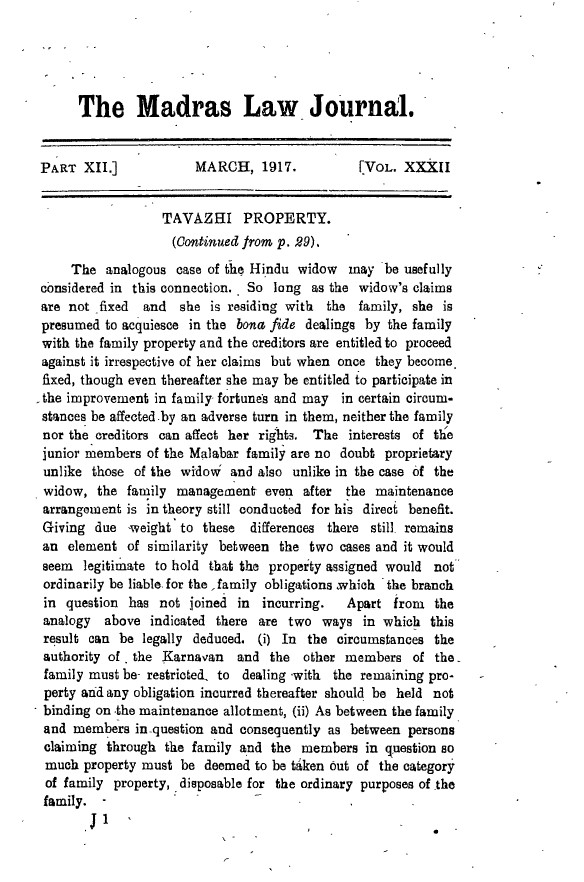 The Madras Law Journal.

PART XII.] MARCH, 1917. [VOL. XXXII

TAVAZHI PROPERTY.
(Continued from p. 29).

The analogous case of the Hindu widow may be usefully considered in this connection. So long as the widow's claims are not fixed and she is residing with the family, she is presumed to acquiesce in the bona fide dealings by the family with the family property and the creditors are entitled to proceed against it irrespective of her claims but when once they become fixed, though even thereafter she may be entitled to participate in the improvement in family fortunes and may in certain circumstances be affected by an adverse turn in them, neither the family nor the creditors can affect her rights. The interests of the junior members of the Malabar family are no doubt proprietary unlike those of the widow and also unlike in the case of the widow, the family management even after the maintenance arrangement is in theory still conducted for his direct benefit. Giving due weight to these differences there still remains an element of similarity between the two cases and it would seem legitimate to hold that the property assigned would not ordinarily be liable for the family obligations which the branch in question has not joined in incurring. Apart from the analogy above indicated there are two ways in which this result can be legally deduced. (i) In the circumstances the authority of the Karnavan and the other members of the family must be restricted to dealing with the remaining property and any obligation incurred thereafter should be held not binding on the maintenance allotment, (ii) As between the family and members in question and consequently as between persons claiming through the family and the members in question so much property must be deemed to be taken out of the category of family property, disposable for the ordinary purposes of the family.

J 1